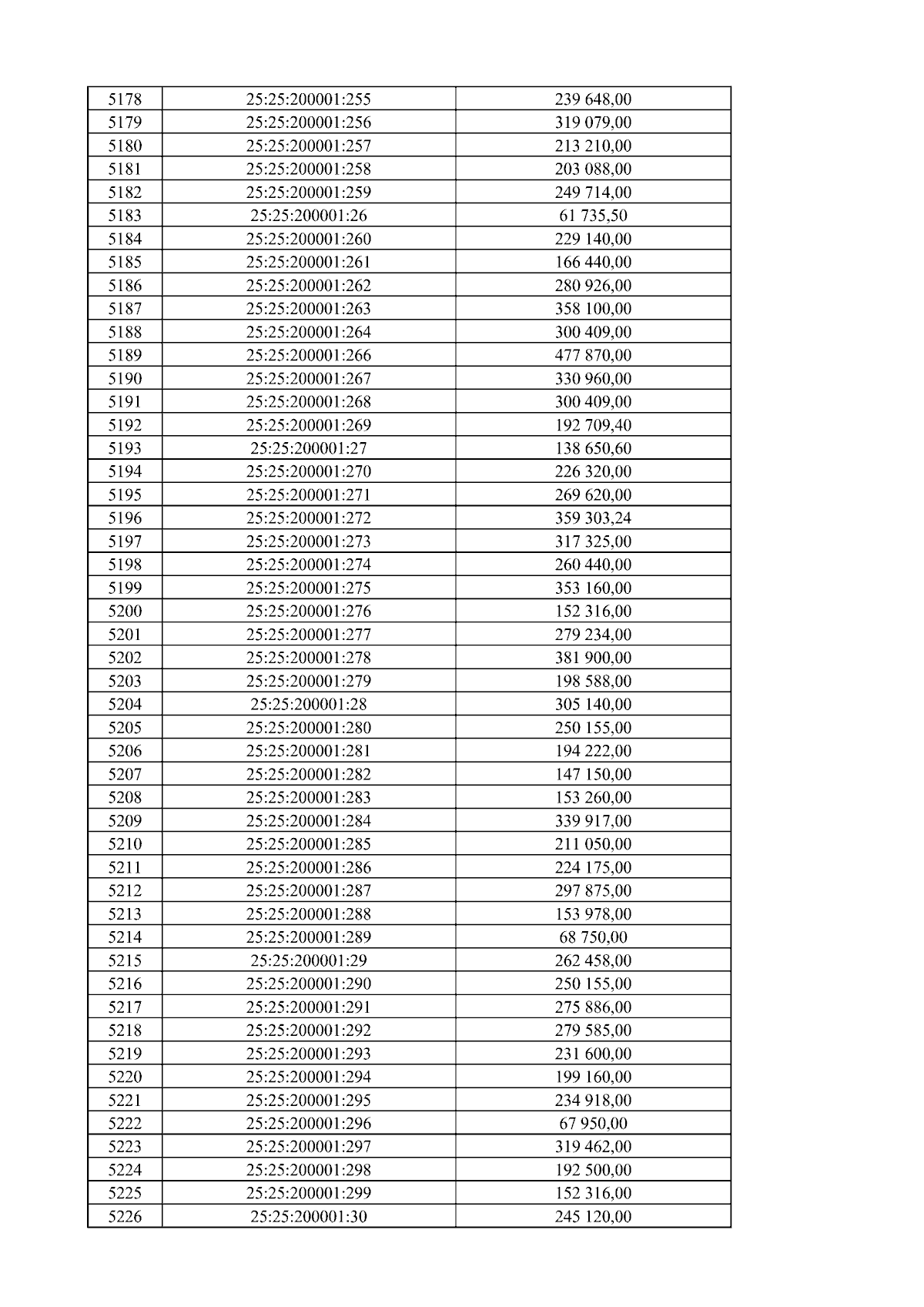 | 5178 | 25:25:200001:255 | 239 648,00 |
|---|---|---|
| 5179 | 25:25:200001:256 | 319 079,00 |
| 5180 | 25:25:200001:257 | 213 210,00 |
| 5181 | 25:25:200001:258 | 203 088,00 |
| 5182 | 25:25:200001:259 | 249 714,00 |
| 5183 | 25:25:200001:26 | 61 735,50 |
| 5184 | 25:25:200001:260 | 229 140,00 |
| 5185 | 25:25:200001:261 | 166 440,00 |
| 5186 | 25:25:200001:262 | 280 926,00 |
| 5187 | 25:25:200001:263 | 358 100,00 |
| 5188 | 25:25:200001:264 | 300 409,00 |
| 5189 | 25:25:200001:266 | 477 870,00 |
| 5190 | 25:25:200001:267 | 330 960,00 |
| 5191 | 25:25:200001:268 | 300 409,00 |
| 5192 | 25:25:200001:269 | 192 709,40 |
| 5193 | 25:25:200001:27 | 138 650,60 |
| 5194 | 25:25:200001:270 | 226 320,00 |
| 5195 | 25:25:200001:271 | 269 620,00 |
| 5196 | 25:25:200001:272 | 359 303,24 |
| 5197 | 25:25:200001:273 | 317 325,00 |
| 5198 | 25:25:200001:274 | 260 440,00 |
| 5199 | 25:25:200001:275 | 353 160,00 |
| 5200 | 25:25:200001:276 | 152 316,00 |
| 5201 | 25:25:200001:277 | 279 234,00 |
| 5202 | 25:25:200001:278 | 381 900,00 |
| 5203 | 25:25:200001:279 | 198 588,00 |
| 5204 | 25:25:200001:28 | 305 140,00 |
| 5205 | 25:25:200001:280 | 250 155,00 |
| 5206 | 25:25:200001:281 | 194 222,00 |
| 5207 | 25:25:200001:282 | 147 150,00 |
| 5208 | 25:25:200001:283 | 153 260,00 |
| 5209 | 25:25:200001:284 | 339 917,00 |
| 5210 | 25:25:200001:285 | 211 050,00 |
| 5211 | 25:25:200001:286 | 224 175,00 |
| 5212 | 25:25:200001:287 | 297 875,00 |
| 5213 | 25:25:200001:288 | 153 978,00 |
| 5214 | 25:25:200001:289 | 68 750,00 |
| 5215 | 25:25:200001:29 | 262 458,00 |
| 5216 | 25:25:200001:290 | 250 155,00 |
| 5217 | 25:25:200001:291 | 275 886,00 |
| 5218 | 25:25:200001:292 | 279 585,00 |
| 5219 | 25:25:200001:293 | 231 600,00 |
| 5220 | 25:25:200001:294 | 199 160,00 |
| 5221 | 25:25:200001:295 | 234 918,00 |
| 5222 | 25:25:200001:296 | 67 950,00 |
| 5223 | 25:25:200001:297 | 319 462,00 |
| 5224 | 25:25:200001:298 | 192 500,00 |
| 5225 | 25:25:200001:299 | 152 316,00 |
| 5226 | 25:25:200001:30 | 245 120,00 |